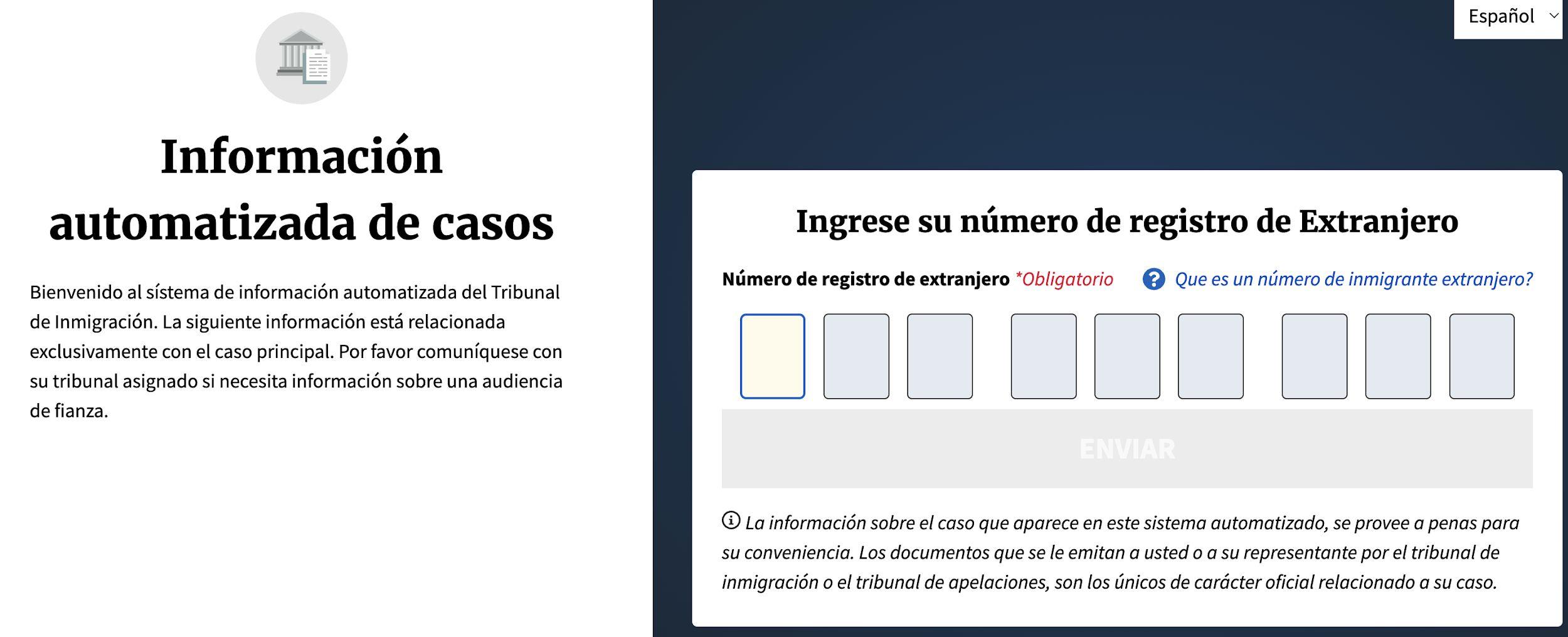 Información automatizada de casos

Bienvenido al sístema de información automatizada del Tribunal de Inmigración. La siguiente información está relacionada exclusivamente con el caso principal. Por favor comuníquese con su tribunal asignado si necesita información sobre una audiencia de fianza.

Español

Ingrese su número de registro de Extranjero

Número de registro de extranjero *Obligatorio

Que es un número de inmigrante extranjero?

ENVIAR

La información sobre el caso que aparece en este sistema automatizado, se provee a penas para su conveniencia. Los documentos que se le emitan a usted o a su representante por el tribunal de inmigración o el tribunal de apelaciones, son los únicos de carácter oficial relacionado a su caso.